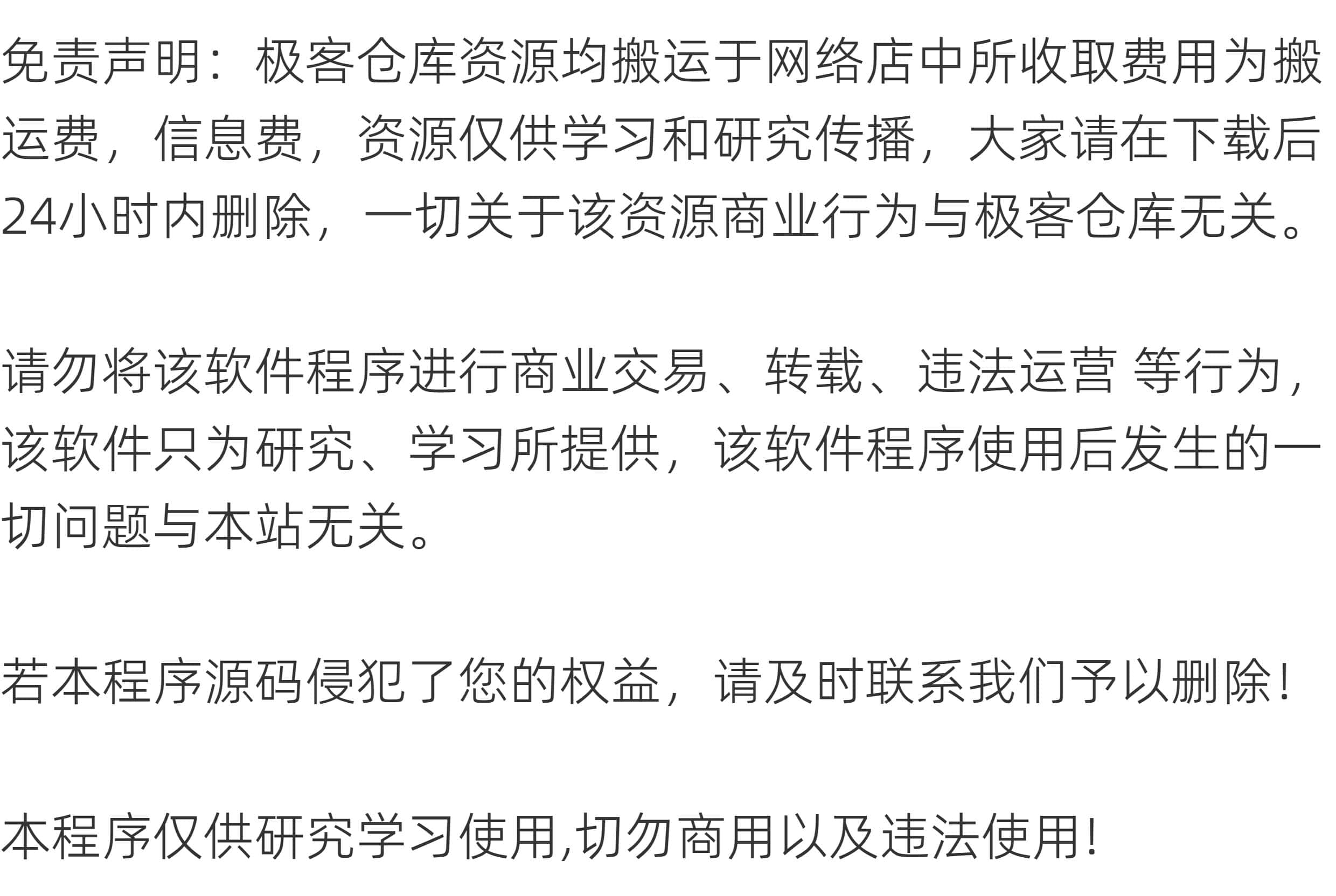 免责声明：极客仓库资源均搬运于网络店中所收取费用为搬运费，信息费，资源仅供学习和研究传播，大家请在下载后24小时内删除，一切关于该资源商业行为与极客仓库无关。

请勿将该软件程序进行商业交易、转载、违法运营 等行为，该软件只为研究、学习所提供，该软件程序使用后发生的一切问题与本站无关。

若本程序源码侵犯了您的权益，请及时联系我们予以删除！

本程序仅供研究学习使用,切勿商用以及违法使用!